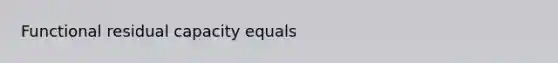 Functional residual capacity equals